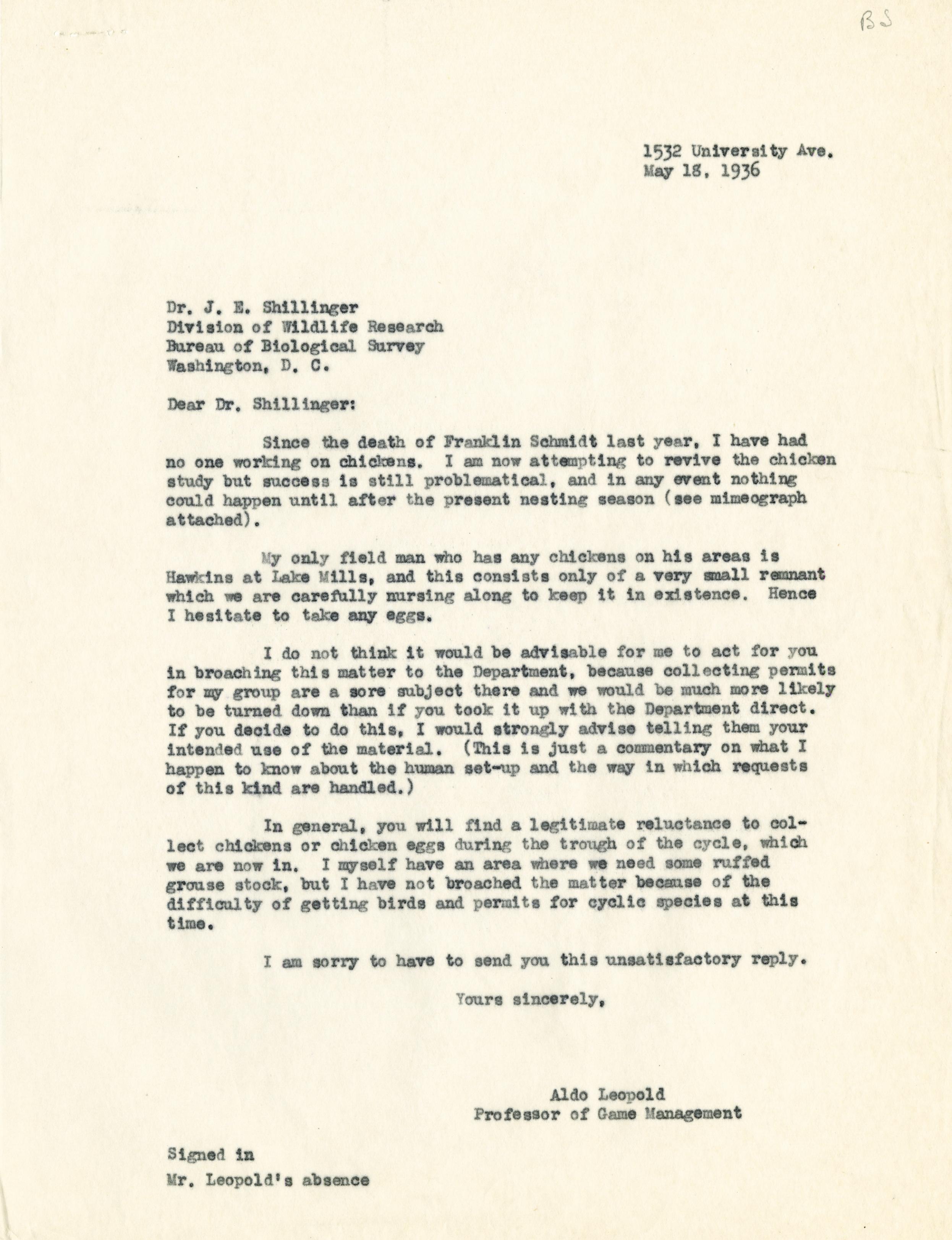 BS

1532 University Ave.
May 18, 1936

Dr. J. E. Shillinger
Division of Wildlife Research
Bureau of Biological Survey
Washington, D. C.

Dear Dr. Shillinger:

Since the death of Franklin Schmidt last year, I have had no one working on chickens. I am now attempting to revive the chicken study but success is still problematical, and in any event nothing could happen until after the present nesting season (see mimeograph attached).

My only field man who has any chickens on his areas is Hawkins at Lake Mills, and this consists only of a very small remnant which we are carefully nursing along to keep it in existence. Hence I hesitate to take any eggs.

I do not think it would be advisable for me to act for you in broaching this matter to the Department, because collecting permits for my group are a sore subject there and we would be much more likely to be turned down than if you took it up with the Department direct. If you decide to do this, I would strongly advise telling them your intended use of the material. (This is just a commentary on what I happen to know about the human set-up and the way in which requests of this kind are handled.)

In general, you will find a legitimate reluctance to collect chickens or chicken eggs during the trough of the cycle, which we are now in. I myself have an area where we need some ruffed grouse stock, but I have not broached the matter because of the difficulty of getting birds and permits for cyclic species at this time.

I am sorry to have to send you this unsatisfactory reply.

Yours sincerely,

Aldo Leopold
Professor of Game Management

Signed in
Mr. Leopold's absence